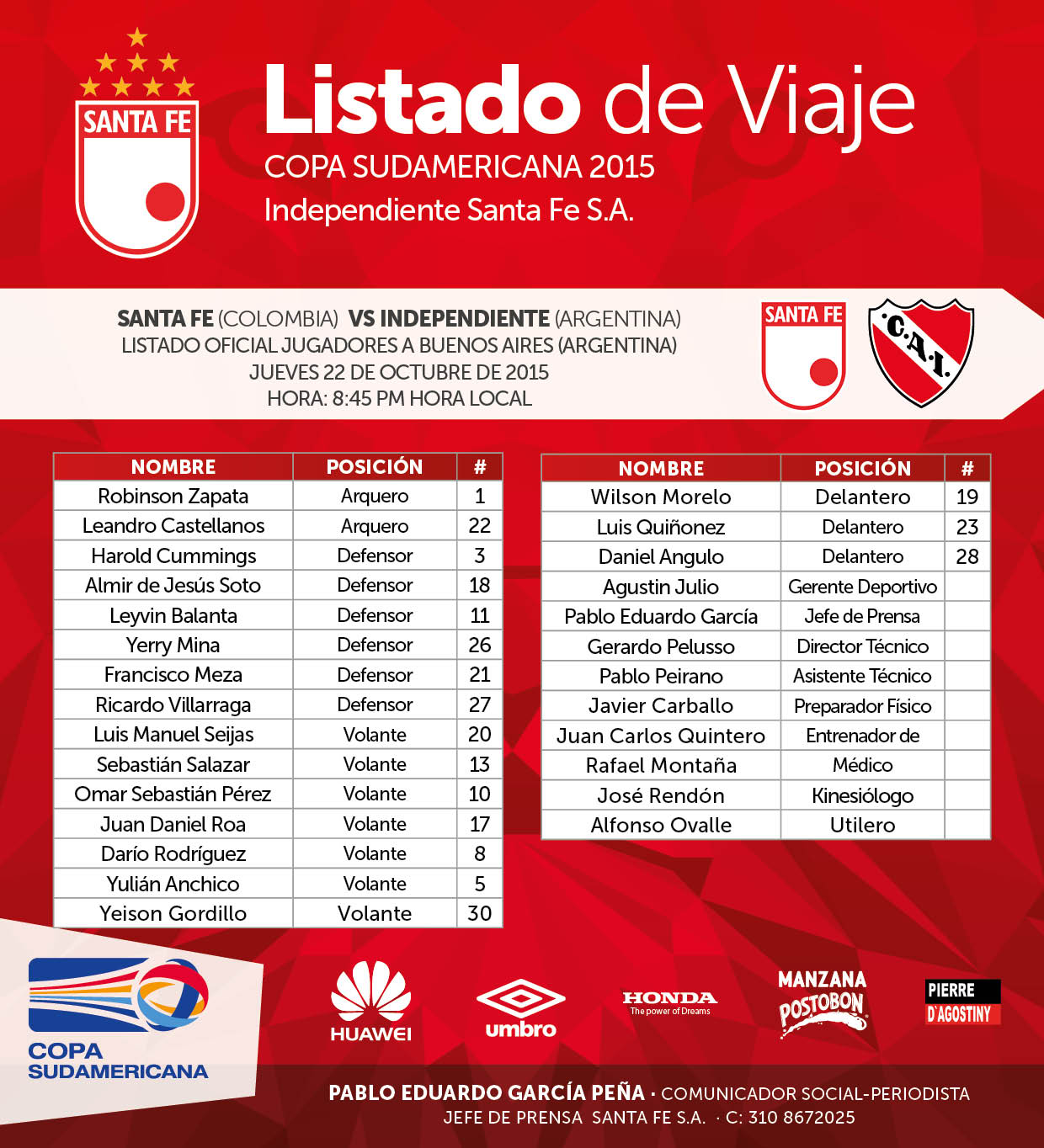 SANTA FE

Listado de Viaje
COPA SUDAMERICANA 2015
Independiente Santa Fe S.A.

SANTA FE (COLOMBIA) VS INDEPENDIENTE (ARGENTINA)
LISTADO OFICIAL JUGADORES A BUENOS AIRES (ARGENTINA)
JUEVES 22 DE OCTUBRE DE 2015
HORA: 8:45 PM HORA LOCAL

SANTA FE

C.A.I.

| NOMBRE | POSICIÓN | # |
|---|---|---|
| Robinson Zapata | Arquero | 1 |
| Leandro Castellanos | Arquero | 22 |
| Harold Cummings | Defensor | 3 |
| Almir de Jesús Soto | Defensor | 18 |
| Leyvin Balanta | Defensor | 11 |
| Yerry Mina | Defensor | 26 |
| Francisco Meza | Defensor | 21 |
| Ricardo Villarraga | Defensor | 27 |
| Luis Manuel Seijas | Volante | 20 |
| Sebastián Salazar | Volante | 13 |
| Omar Sebastián Pérez | Volante | 10 |
| Juan Daniel Roa | Volante | 17 |
| Darío Rodríguez | Volante | 8 |
| Yulián Anchico | Volante | 5 |
| Yeison Gordillo | Volante | 30 |

| NOMBRE | POSICIÓN | # |
|---|---|---|
| Wilson Morelo | Delantero | 19 |
| Luis Quiñonez | Delantero | 23 |
| Daniel Angulo | Delantero | 28 |
| Agustin Julio | Gerente Deportivo | |
| Pablo Eduardo García | Jefe de Prensa | |
| Gerardo Pelusso | Director Técnico | |
| Pablo Peirano | Asistente Técnico | |
| Javier Carballo | Preparador Físico | |
| Juan Carlos Quintero | Entrenador de | |
| Rafael Montaña | Médico | |
| José Rendón | Kinesiólogo | |
| Alfonso Ovalle | Utilero | |

COPA SUDAMERICANA

HUAWEI umbro HONDA The power of Dreams MANZANA POSTOBON PIERRE D'AGOSTINY

PABLO EDUARDO GARCÍA PEÑA · COMUNICADOR SOCIAL-PERIODISTA
JEFE DE PRENSA SANTA FE S.A. · C: 310 8672025